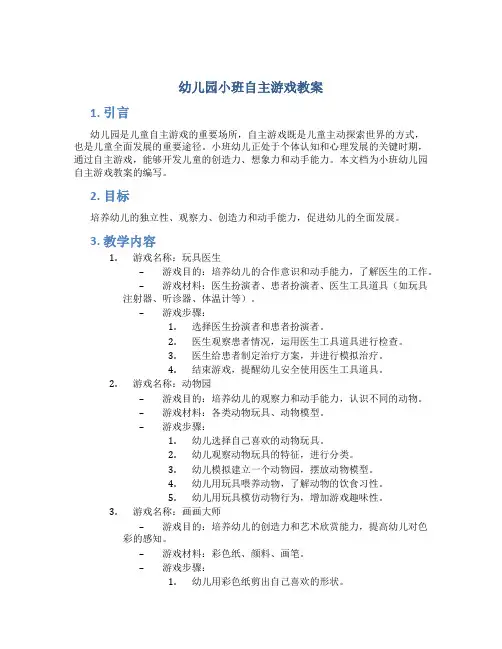 幼儿园小班自主游戏教案

1. 引言

幼儿园是儿童自主游戏的重要场所，自主游戏既是儿童主动探索世界的方式，也是儿童全面发展的重要途径。小班幼儿正处于个体认知和心理发展的关键时期，通过自主游戏，能够开发儿童的创造力、想象力和动手能力。本文档为小班幼儿园自主游戏教案的编写。

2. 目标

培养幼儿的独立性、观察力、创造力和动手能力，促进幼儿的全面发展。

3. 教学内容

1. 游戏名称：玩具医生
– 游戏目的：培养幼儿的合作意识和动手能力，了解医生的工作。
– 游戏材料：医生扮演者、患者扮演者、医生工具道具（如玩具注射器、听诊器、体温计等）。
– 游戏步骤：
1. 选择医生扮演者和患者扮演者。
2. 医生观察患者情况，运用医生工具道具进行检查。
3. 医生给患者制定治疗方案，并进行模拟治疗。
4. 结束游戏，提醒幼儿安全使用医生工具道具。
2. 游戏名称：动物园
– 游戏目的：培养幼儿的观察力和动手能力，认识不同的动物。
– 游戏材料：各类动物玩具、动物模型。
– 游戏步骤：
1. 幼儿选择自己喜欢的动物玩具。
2. 幼儿观察动物玩具的特征，进行分类。
3. 幼儿模拟建立一个动物园，摆放动物模型。
4. 幼儿用玩具喂养动物，了解动物的饮食习性。
5. 幼儿用玩具模仿动物行为，增加游戏趣味性。
3. 游戏名称：画画大师
– 游戏目的：培养幼儿的创造力和艺术欣赏能力，提高幼儿对色彩的感知。
– 游戏材料：彩色纸、颜料、画笔。
– 游戏步骤：
1. 幼儿用彩色纸剪出自己喜欢的形状。